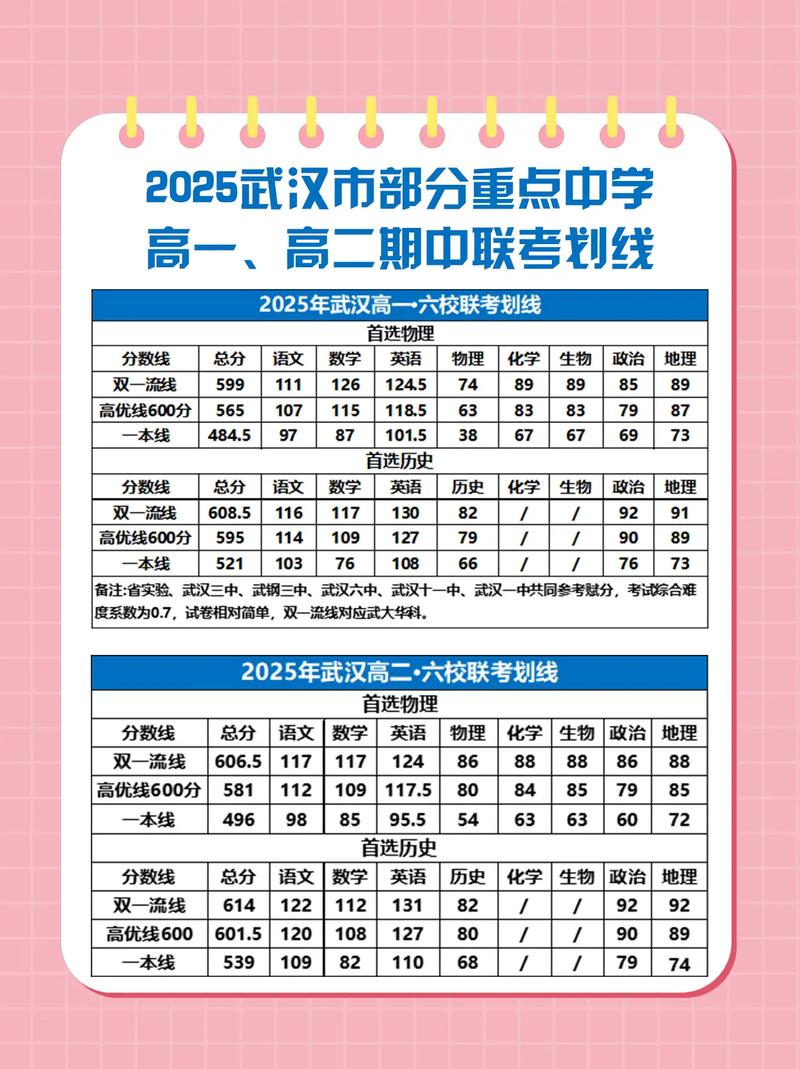 2025武汉市部分重点中学
高一、高二期中联考划线

2025年武汉高一•六校联考划线

首选物理

| 分数线 | 总分 | 语文 | 数学 | 英语 | 物理 | 化学 | 生物 | 政治 | 地理 |
|---|---|---|---|---|---|---|---|---|---|
| 双一流线 | 599 | 111 | 126 | 124.5 | 74 | 89 | 89 | 85 | 89 |
| 高优线600分 | 565 | 107 | 115 | 118.5 | 63 | 83 | 83 | 79 | 87 |
| 一本线 | 484.5 | 97 | 87 | 101.5 | 38 | 67 | 67 | 69 | 73 |

首选历史

| 分数线 | 总分 | 语文 | 数学 | 英语 | 历史 | 化学 | 生物 | 政治 | 地理 |
|---|---|---|---|---|---|---|---|---|---|
| 双一流线 | 608.5 | 116 | 117 | 130 | 82 | / | / | 92 | 91 |
| 高优线600分 | 595 | 114 | 109 | 127 | 79 | / | / | 90 | 89 |
| 一本线 | 521 | 103 | 76 | 108 | 66 | / | / | 76 | 73 |

备注:省实验、武汉三中、武钢三中、武汉六中、武汉十一中、武汉一中共同参考赋分，考试综合难度系数为0.7，试卷相对简单，双一流线对应武大华科。

2025年武汉高二•六校联考划线

首选物理

| 分数线 | 总分 | 语文 | 数学 | 英语 | 物理 | 化学 | 生物 | 政治 | 地理 |
|---|---|---|---|---|---|---|---|---|---|
| 双一流线 | 606.5 | 117 | 117 | 124 | 86 | 88 | 88 | 86 | 88 |
| 高优线600分 | 581 | 112 | 109 | 117.5 | 80 | 84 | 85 | 79 | 85 |
| 一本线 | 496 | 98 | 85 | 95.5 | 54 | 63 | 63 | 60 | 72 |

首选历史

| 分数线 | 总分 | 语文 | 数学 | 英语 | 历史 | 化学 | 生物 | 政治 | 地理 |
|---|---|---|---|---|---|---|---|---|---|
| 双一流线 | 614 | 122 | 112 | 131 | 82 | / | / | 92 | 92 |
| 高优线600 | 601.5 | 120 | 108 | 127 | 80 | / | / | 90 | 89 |
| 一本线 | 539 | 109 | 82 | 110 | 68 | / | / | 79 | 74 |